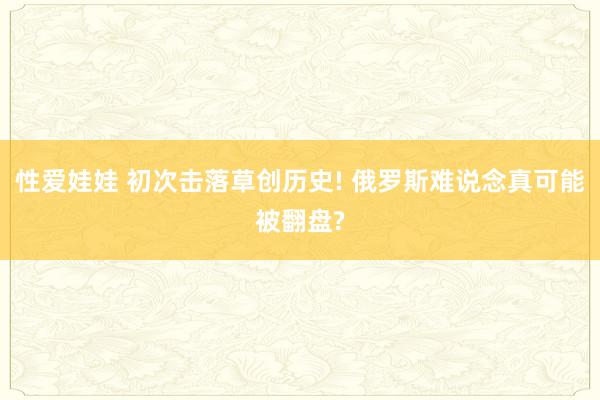 性爱娃娃 初次击落草创历史! 俄罗斯难说念真可能被翻盘?